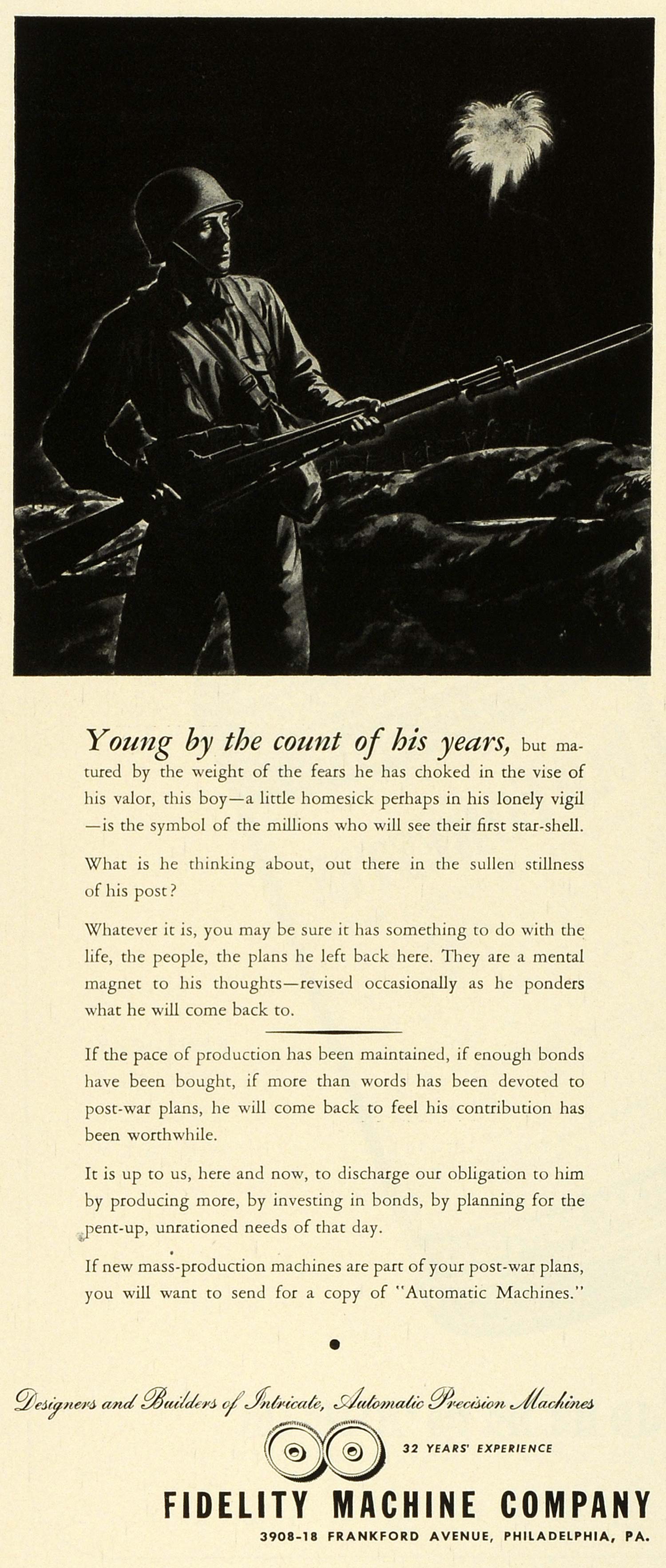 Young by the count of his years, but matured by the weight of the fears he has choked in the vise of his valor, this boy—a little homesick perhaps in his lonely vigil—is the symbol of the millions who will see their first star-shell.

What is he thinking about, out there in the sullen stillness of his post?

Whatever it is, you may be sure it has something to do with the life, the people, the plans he left back here. They are a mental magnet to his thoughts—revised occasionally as he ponders what he will come back to.

If the pace of production has been maintained, if enough bonds have been bought, if more than words has been devoted to post-war plans, he will come back to feel his contribution has been worthwhile.

It is up to us, here and now, to discharge our obligation to him by producing more, by investing in bonds, by planning for the pent-up, unrationed needs of that day.

If new mass-production machines are part of your post-war plans, you will want to send for a copy of "Automatic Machines."

Designers and Builders of Intricate, Automatic Precision Machines

32 YEARS' EXPERIENCE

FIDELITY MACHINE COMPANY

3908-18 FRANKFORD AVENUE, PHILADELPHIA, PA.